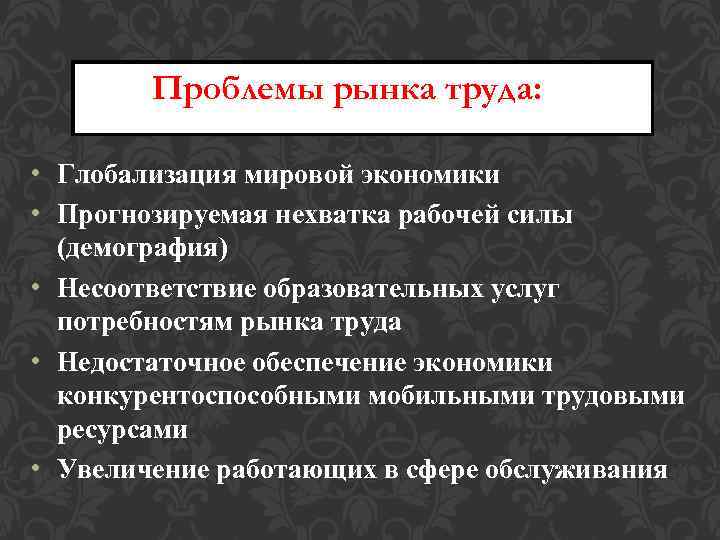 Проблемы рынка труда:

• Глобализация мировой экономики
• Прогнозируемая нехватка рабочей силы (демография)
• Несоответствие образовательных услуг потребностям рынка труда
• Недостаточное обеспечение экономики конкурентоспособными мобильными трудовыми ресурсами
• Увеличение работающих в сфере обслуживания